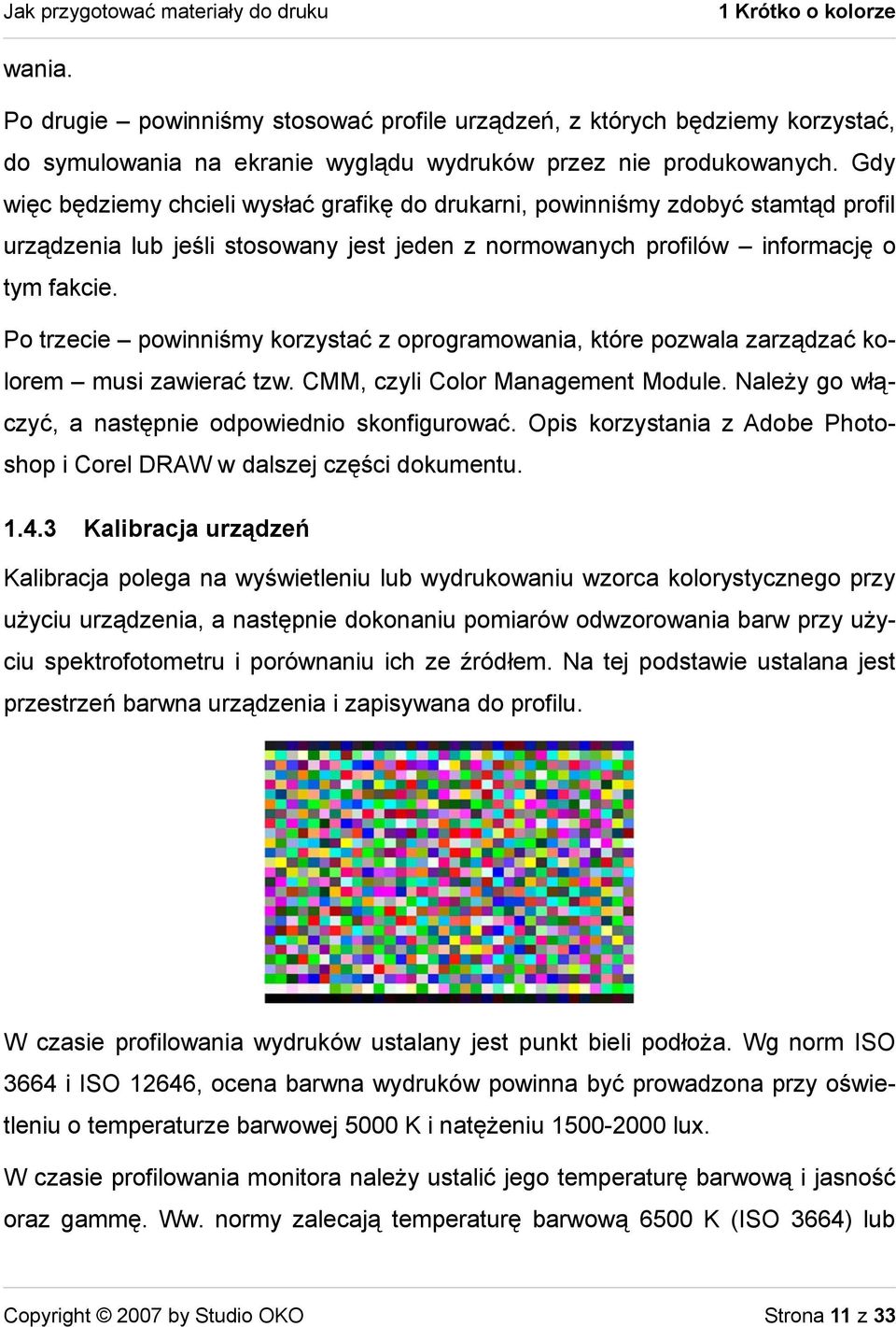 Jak przygotować materiały do druku
1 Krótko o kolorze

wania.

Po drugie – powinniśmy stosować profile urządzeń, z których będziemy korzystać, do symulowania na ekranie wyglądu wydruków przez nie produkowanych. Gdy więc będziemy chcieli wysłać grafikę do drukarni, powinniśmy zdobyć stamtąd profil urządzenia lub jeśli stosowany jest jeden z normowanych profilów – informację o tym fakcie.

Po trzecie – powinniśmy korzystać z oprogramowania, które pozwala zarządzać kolorem – musi zawierać tzw. CMM, czyli Color Management Module. Należy go włączyć, a następnie odpowiednio skonfigurować. Opis korzystania z Adobe Photoshop i Corel DRAW w dalszej części dokumentu.

1.4.3 Kalibracja urządzeń

Kalibracja polega na wyświetleniu lub wydrukowaniu wzorca kolorystycznego przy użyciu urządzenia, a następnie dokonaniu pomiarów odwzorowania barw przy użyciu spektrofotometru i porównaniu ich ze źródłem. Na tej podstawie ustalana jest przestrzeń barwna urządzenia i zapisywana do profilu.

W czasie profilowania wydruków ustalany jest punkt bieli podłoża. Wg norm ISO 3664 i ISO 12646, ocena barwna wydruków powinna być prowadzona przy oświetleniu o temperaturze barwowej 5000 K i natężeniu 1500-2000 lux.

W czasie profilowania monitora należy ustalić jego temperaturę barwową i jasność oraz gammę. Ww. normy zalecają temperaturę barwową 6500 K (ISO 3664) lub

Copyright © 2007 by Studio OKO
Strona 11 z 33